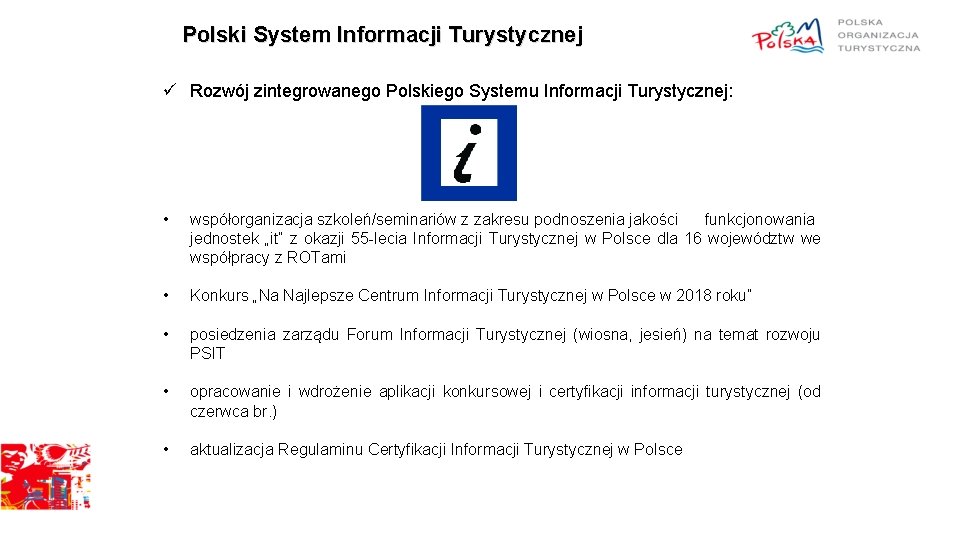 Polski System Informacji Turystycznej

Polska
POLSKA ORGANIZACJA TURYSTYCZNA

✓ Rozwój zintegrowanego Polskiego Systemu Informacji Turystycznej:

i

• współorganizacja szkoleń/seminariów z zakresu podnoszenia jakości funkcjonowania jednostek „it" z okazji 55-lecia Informacji Turystycznej w Polsce dla 16 województw we współpracy z ROTami

• Konkurs „Na Najlepsze Centrum Informacji Turystycznej w Polsce w 2018 roku"

• posiedzenia zarządu Forum Informacji Turystycznej (wiosna, jesień) na temat rozwoju PSIT

• opracowanie i wdrożenie aplikacji konkursowej i certyfikacji informacji turystycznej (od czerwca br.)

• aktualizacja Regulaminu Certyfikacji Informacji Turystycznej w Polsce